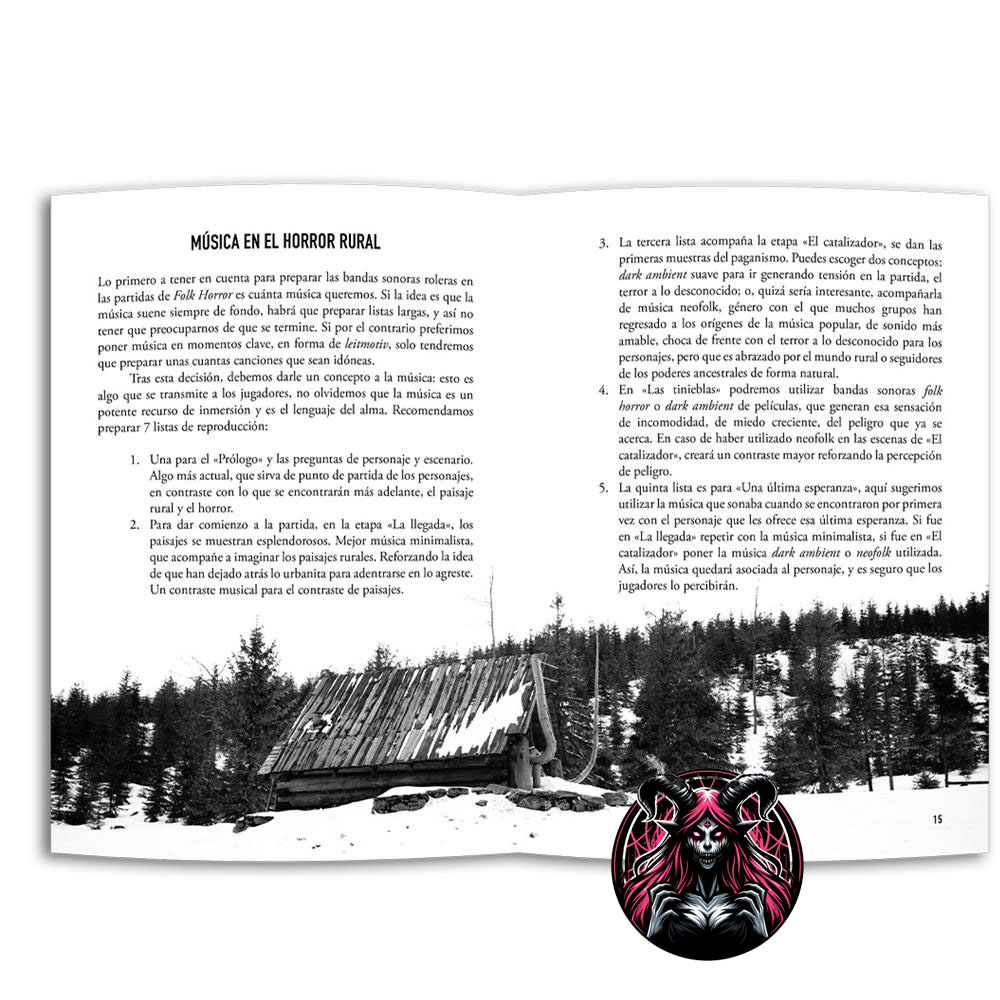 MÚSICA EN EL HORROR RURAL

Lo primero a tener en cuenta para preparar las bandas sonoras roleras en las partidas de Folk Horror es cuánta música queremos. Si la idea es que la música suene siempre de fondo, habrá que preparar listas largas, y así no tener que preocuparnos de que se termine. Si por el contrario preferimos poner música en momentos clave, en forma de leitmotiv, solo tendremos que preparar unas cuantas canciones que sean idóneas.

Tras esta decisión, debemos darle un concepto a la música: esto es algo que se transmite a los jugadores, no olvidemos que la música es un potente recurso de inmersión y es el lenguaje del alma. Recomendamos preparar 7 listas de reproducción:

1. Una para el «Prólogo» y las preguntas de personaje y escenario. Algo más actual, que sirva de punto de partida de los personajes, en contraste con lo que se encontrarán más adelante, el paisaje rural y el horror.
2. Para dar comienzo a la partida, en la etapa «La llegada», los paisajes se muestran esplendorosos. Mejor música minimalista, que acompañe a imaginar los paisajes rurales. Reforzando la idea de que han dejado atrás lo urbanita para adentrarse en lo agreste. Un contraste musical para el contraste de paisajes.
3. La tercera lista acompaña la etapa «El catalizador», se dan las primeras muestras del paganismo. Puedes escoger dos conceptos: dark ambient suave para ir generando tensión en la partida, el terror a lo desconocido; o, quizá sería interesante, acompañarla de música neofolk, género con el que muchos grupos han regresado a los orígenes de la música popular, de sonido más amable, choca de frente con el terror a lo desconocido para los personajes, pero que es abrazado por el mundo rural o seguidores de los poderes ancestrales de forma natural.
4. En «Las tinieblas» podremos utilizar bandas sonoras folk horror o dark ambient de películas, que generan esa sensación de incomodidad, de miedo creciente, del peligro que ya se acerca. En caso de haber utilizado neofolk en las escenas de «El catalizador», creará un contraste mayor reforzando la percepción de peligro.
5. La quinta lista es para «Una última esperanza», aquí sugerimos utilizar la música que sonaba cuando se encontraron por primera vez con el personaje que les ofrece esa última esperanza. Si fue en «La llegada» repetir con la música minimalista, si fue en «El catalizador» poner la música dark ambient o neofolk utilizada. Así, la música quedará asociada al personaje, y es seguro que los jugadores lo percibirán.

15